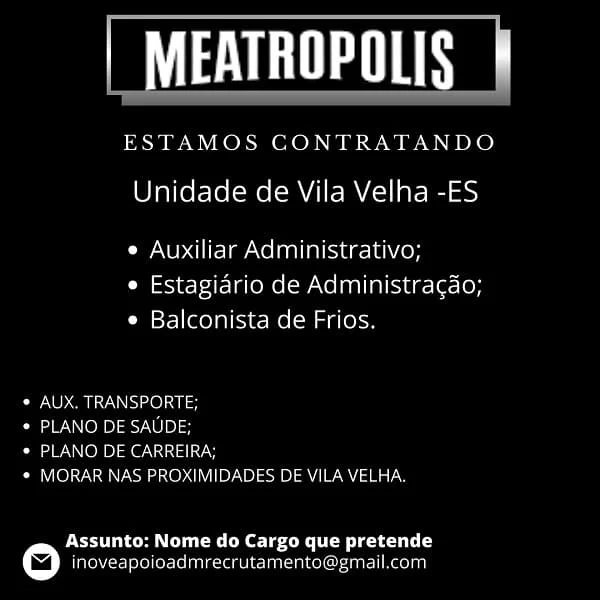 MEATROPOLIS

ESTAMOS CONTRATANDO

Unidade de Vila Velha -ES

• Auxiliar Administrativo;
• Estagiário de Administração;
• Balconista de Frios.

• AUX. TRANSPORTE;
• PLANO DE SAÚDE;
• PLANO DE CARREIRA;
• MORAR NAS PROXIMIDADES DE VILA VELHA.

Assunto: Nome do Cargo que pretende
inoveapoioadmrecrutamento@gmail.com